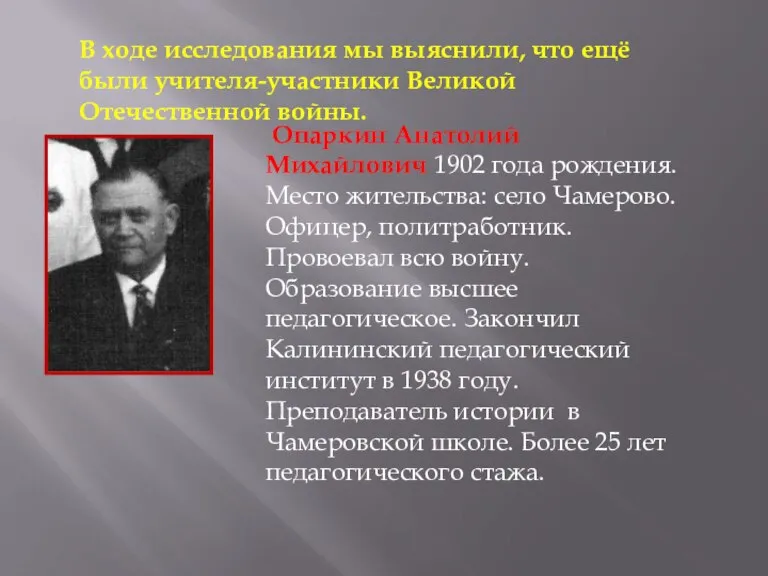 В ходе исследования мы выяснили, что ещё были учителя-участники Великой Отечественной войны.

Опаркин Анатолий Михайлович 1902 года рождения. Место жительства: село Чамерово. Офицер, политработник. Провоевал всю войну. Образование высшее педагогическое. Закончил Калининский педагогический институт в 1938 году. Преподаватель истории в Чамеровской школе. Более 25 лет педагогического стажа.